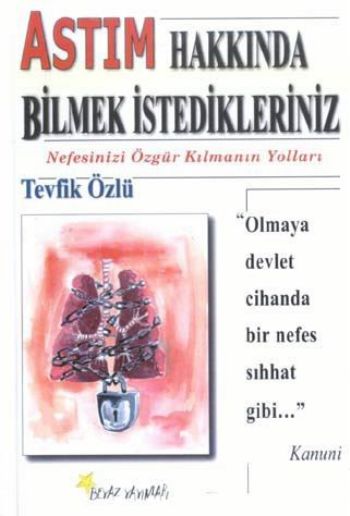 ASTIM HAKKINDA BİLMEK İSTEDİKLERİNİZ

Nefesinizi Özgür Kılmanın Yolları

Tevfik Özlü

"Olmaya devlet cihanda bir nefes sıhhat gibi..."

Kanuni

BEYAZ YAYINLARI